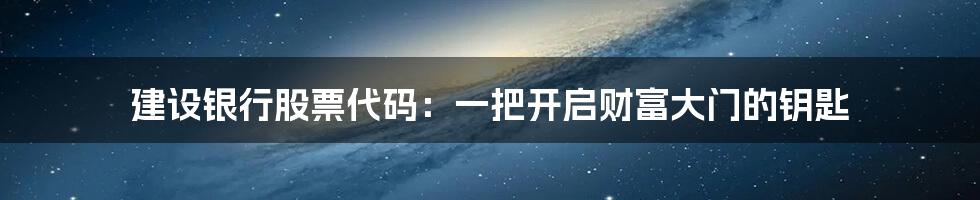 建设银行股票代码：一把开启财富大门的钥匙